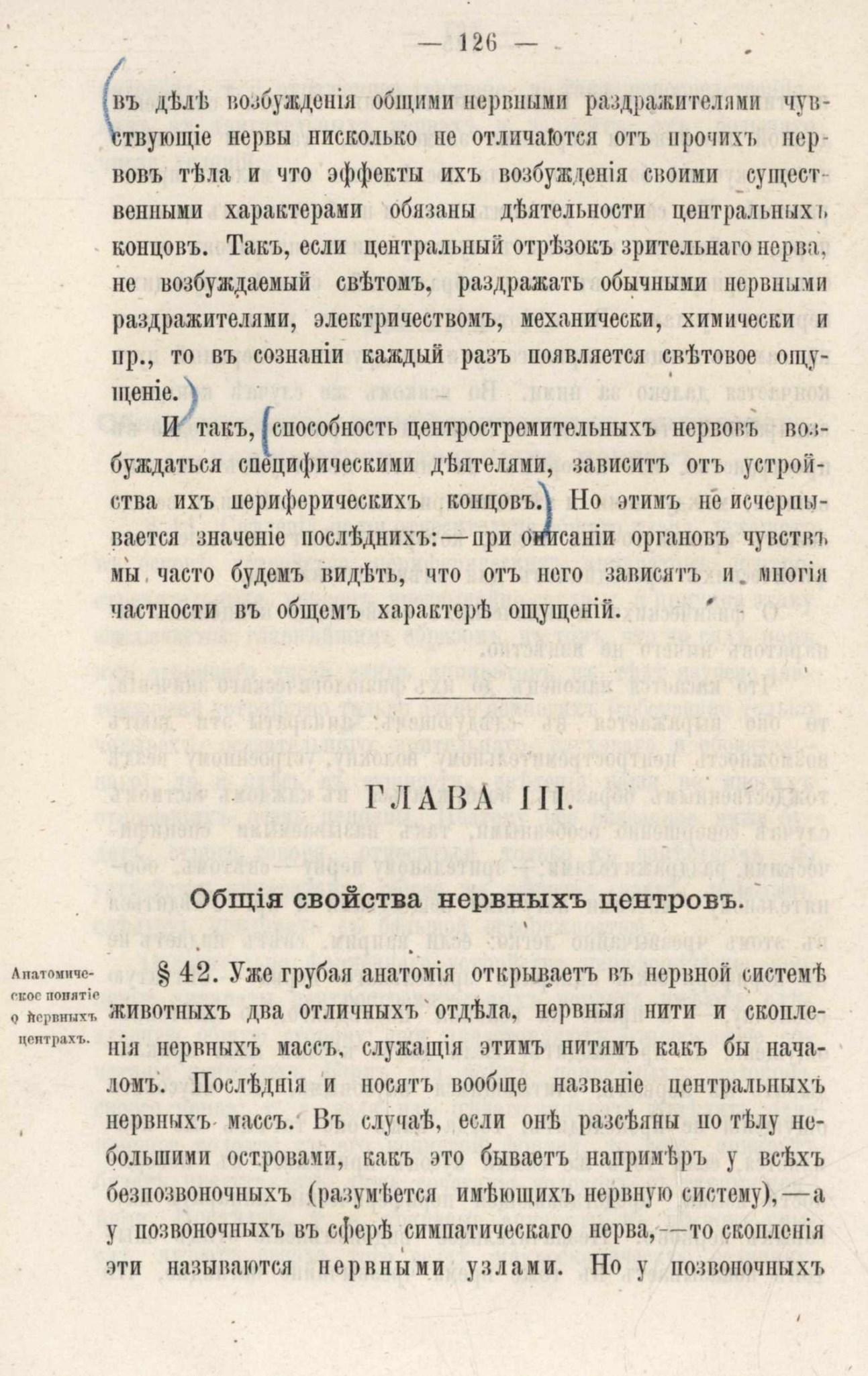 — 126 —

въ дѣлѣ возбужденія общими нервными раздражителями чувствующіе нервы нисколько не отличаются отъ прочихъ нервовъ тѣла и что эффекты ихъ возбужденія своими существенными характерами обязаны дѣятельности центральныхъ концовъ. Такъ, если центральный отрѣзокъ зрительнаго нерва, не возбуждаемый свѣтомъ, раздражать обычными нервными раздражителями, электричествомъ, механически, химически и пр., то въ сознаніи каждый разъ появляется свѣтовое ощущеніе.

И такъ, способность центростремительныхъ нервовъ возбуждаться специфическими дѣятелями, зависитъ отъ устройства ихъ периферическихъ концовъ. Но этимъ не исчерпывается значеніе послѣднихъ:—при описаніи органовъ чувствъ мы часто будемъ видѣть, что отъ него зависятъ и многія частности въ общемъ характерѣ ощущеній.

ГЛАВА III.

Общія свойства нервныхъ центровъ.

Анатомическое понятіе о нервныхъ центрахъ.

§ 42. Уже грубая анатомія открываетъ въ нервной системѣ животныхъ два отличныхъ отдѣла, нервныя нити и скопленія нервныхъ массъ, служащія этимъ нитямъ какъ бы началомъ. Послѣднія и носятъ вообще названіе центральныхъ нервныхъ массъ. Въ случаѣ, если онѣ разсѣяны по тѣлу небольшими островами, какъ это бываетъ напримѣръ у всѣхъ безпозвоночныхъ (разумѣется имѣющихъ нервную систему),—а у позвоночныхъ въ сферѣ симпатическаго нерва,—то скопленія эти называются нервными узлами. Но у позвоночныхъ